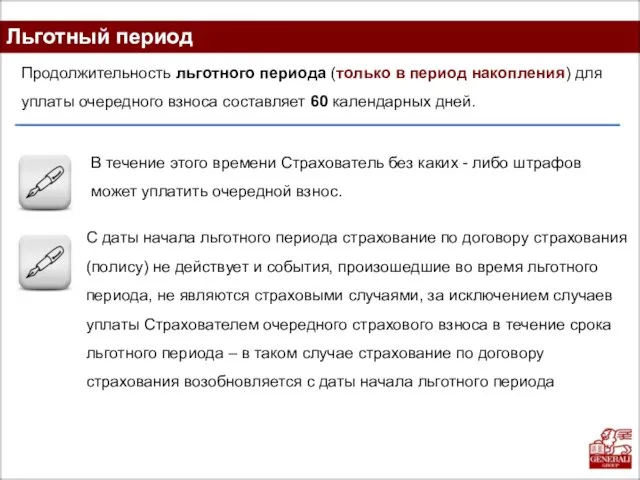 Льготный период

Продолжительность льготного периода (только в период накопления) для уплаты очередного взноса составляет 60 календарных дней.

В течение этого времени Страхователь без каких - либо штрафов может уплатить очередной взнос.

С даты начала льготного периода страхование по договору страхования (полису) не действует и события, произошедшие во время льготного периода, не являются страховыми случаями, за исключением случаев уплаты Страхователем очередного страхового взноса в течение срока льготного периода – в таком случае страхование по договору страхования возобновляется с даты начала льготного периода

GENERALI GROUP